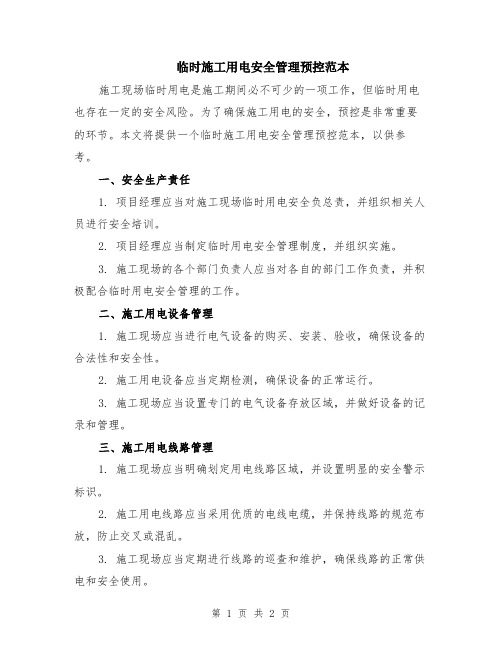 临时施工用电安全管理预控范本

施工现场临时用电是施工期间必不可少的一项工作，但临时用电也存在一定的安全风险。为了确保施工用电的安全，预控是非常重要的环节。本文将提供一个临时施工用电安全管理预控范本，以供参考。

一、安全生产责任

1. 项目经理应当对施工现场临时用电安全负总责，并组织相关人员进行安全培训。

2. 项目经理应当制定临时用电安全管理制度，并组织实施。

3. 施工现场的各个部门负责人应当对各自的部门工作负责，并积极配合临时用电安全管理的工作。

二、施工用电设备管理

1. 施工现场应当进行电气设备的购买、安装、验收，确保设备的合法性和安全性。

2. 施工用电设备应当定期检测，确保设备的正常运行。

3. 施工现场应当设置专门的电气设备存放区域，并做好设备的记录和管理。

三、施工用电线路管理

1. 施工现场应当明确划定用电线路区域，并设置明显的安全警示标识。

2. 施工用电线路应当采用优质的电线电缆，并保持线路的规范布放，防止交叉或混乱。

3. 施工现场应当定期进行线路的巡查和维护，确保线路的正常供电和安全使用。

第 1 页 共 2 页